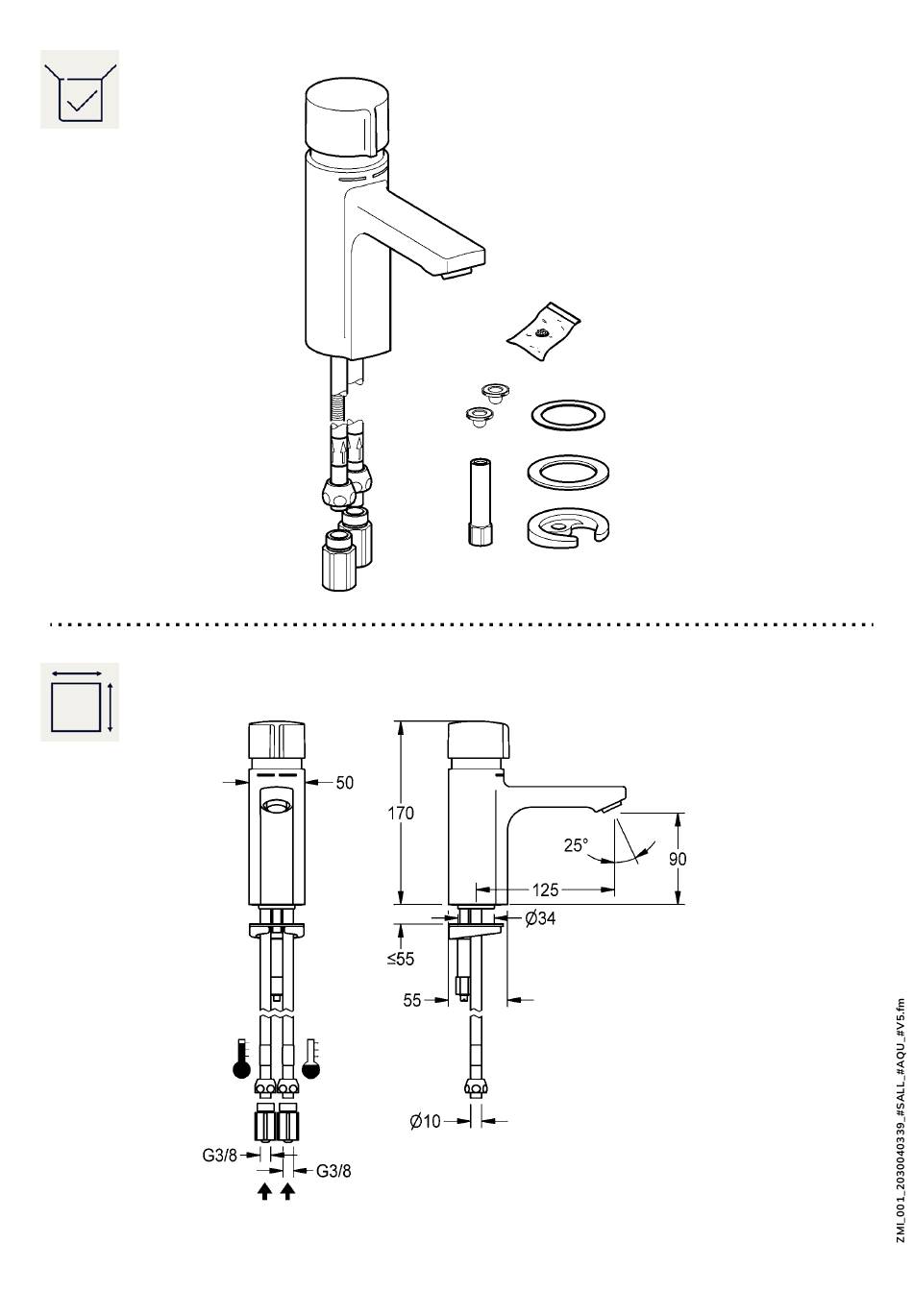 50

170

25°

90

125

Ø34

≤55

55

Ø10

G3/8

G3/8

ZMI_001_2030040339_#SALL_#AQU_#V5.fm